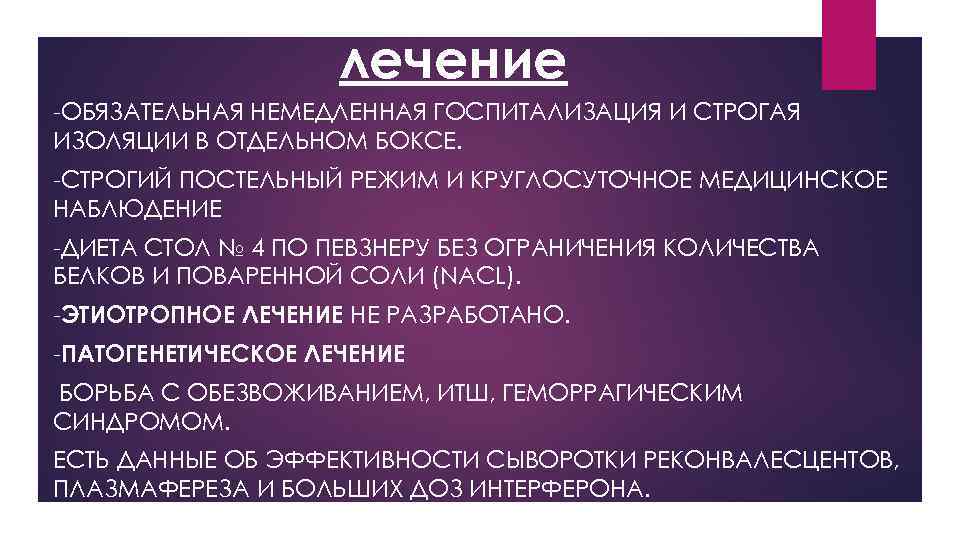 лечение

-ОБЯЗАТЕЛЬНАЯ НЕМЕДЛЕННАЯ ГОСПИТАЛИЗАЦИЯ И СТРОГАЯ ИЗОЛЯЦИИ В ОТДЕЛЬНОМ БОКСЕ.

-СТРОГИЙ ПОСТЕЛЬНЫЙ РЕЖИМ И КРУГЛОСУТОЧНОЕ МЕДИЦИНСКОЕ НАБЛЮДЕНИЕ

-ДИЕТА СТОЛ № 4 ПО ПЕВЗНЕРУ БЕЗ ОГРАНИЧЕНИЯ КОЛИЧЕСТВА БЕЛКОВ И ПОВАРЕННОЙ СОЛИ (NACL).

-ЭТИОТРОПНОЕ ЛЕЧЕНИЕ НЕ РАЗРАБОТАНО.

-ПАТОГЕНЕТИЧЕСКОЕ ЛЕЧЕНИЕ

БОРЬБА С ОБЕЗВОЖИВАНИЕМ, ИТШ, ГЕМОРРАГИЧЕСКИМ СИНДРОМОМ.

ЕСТЬ ДАННЫЕ ОБ ЭФФЕКТИВНОСТИ СЫВОРОТКИ РЕКОНВАЛЕСЦЕНТОВ, ПЛАЗМАФЕРЕЗА И БОЛЬШИХ ДОЗ ИНТЕРФЕРОНА.